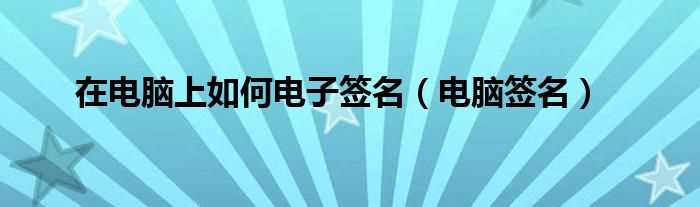 在电脑上如何电子签名（电脑签名）